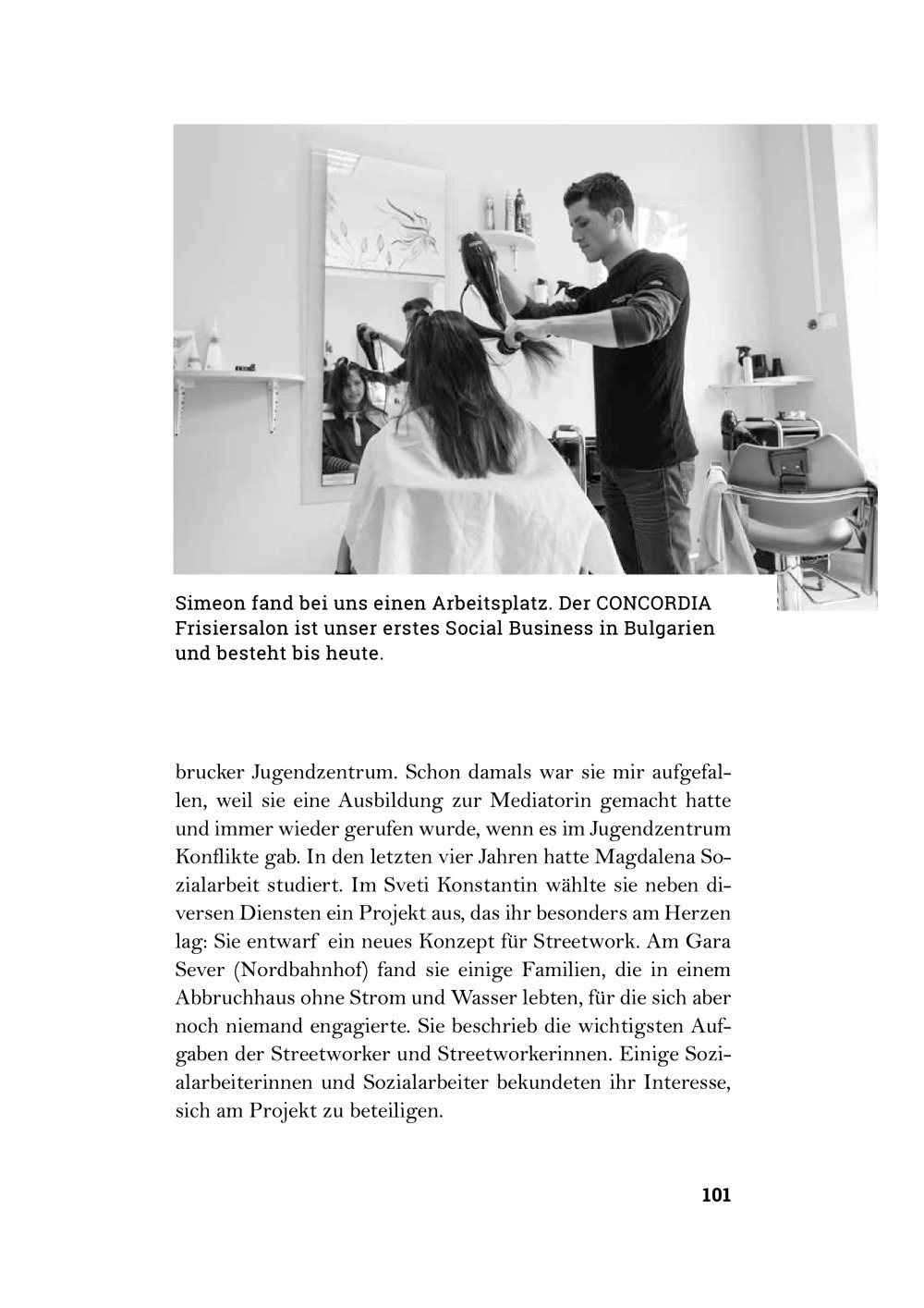 Simeon fand bei uns einen Arbeitsplatz. Der CONCORDIA Frisiersalon ist unser erstes Social Business in Bulgarien und besteht bis heute.

brucker Jugendzentrum. Schon damals war sie mir aufgefallen, weil sie eine Ausbildung zur Mediatorin gemacht hatte und immer wieder gerufen wurde, wenn es im Jugendzentrum Konflikte gab. In den letzten vier Jahren hatte Magdalena Sozialarbeit studiert. Im Sveti Konstantin wählte sie neben diversen Diensten ein Projekt aus, das ihr besonders am Herzen lag: Sie entwarf ein neues Konzept für Streetwork. Am Gara Sever (Nordbahnhof) fand sie einige Familien, die in einem Abbruchhaus ohne Strom und Wasser lebten, für die sich aber noch niemand engagierte. Sie beschrieb die wichtigsten Aufgaben der Streetworker und Streetworkerinnen. Einige Sozialarbeiterinnen und Sozialarbeiter bekundeten ihr Interesse, sich am Projekt zu beteiligen.

101